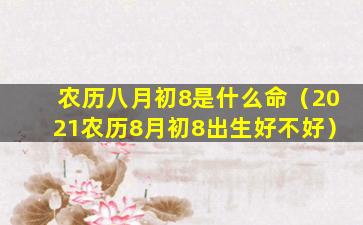 农历八月初8是什么命（2021农历8月初8出生好不好）